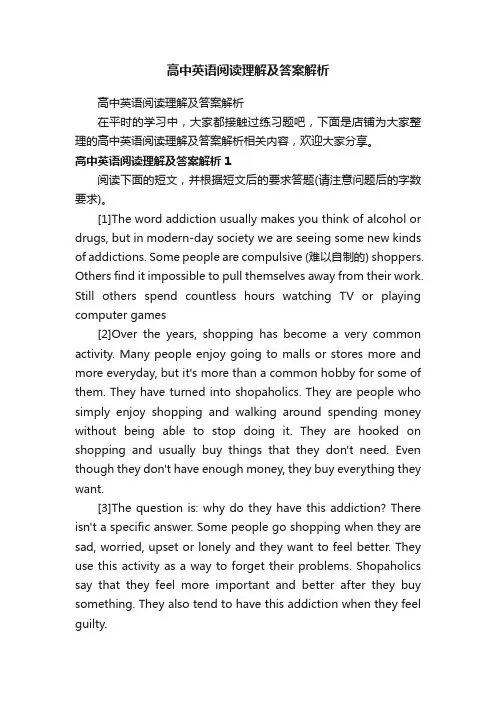 高中英语阅读理解及答案解析

高中英语阅读理解及答案解析

在平时的学习中，大家都接触过练习题吧，下面是店铺为大家整理的高中英语阅读理解及答案解析相关内容，欢迎大家分享。

高中英语阅读理解及答案解析 1

阅读下面的短文，并根据短文后的要求答题(请注意问题后的字数要求)。

[1]The word addiction usually makes you think of alcohol or drugs, but in modern-day society we are seeing some new kinds of addictions. Some people are compulsive (难以自制的) shoppers. Others find it impossible to pull themselves away from their work. Still others spend countless hours watching TV or playing computer games

[2]Over the years, shopping has become a very common activity. Many people enjoy going to malls or stores more and more everyday, but it's more than a common hobby for some of them. They have turned into shopaholics. They are people who simply enjoy shopping and walking around spending money without being able to stop doing it. They are hooked on shopping and usually buy things that they don't need. Even though they don't have enough money, they buy everything they want.

[3]The question is: why do they have this addiction? There isn't a specific answer. Some people go shopping when they are sad, worried, upset or lonely and they want to feel better. They use this activity as a way to forget their problems. Shopaholics say that they feel more important and better after they buy something. They also tend to have this addiction when they feel guilty.